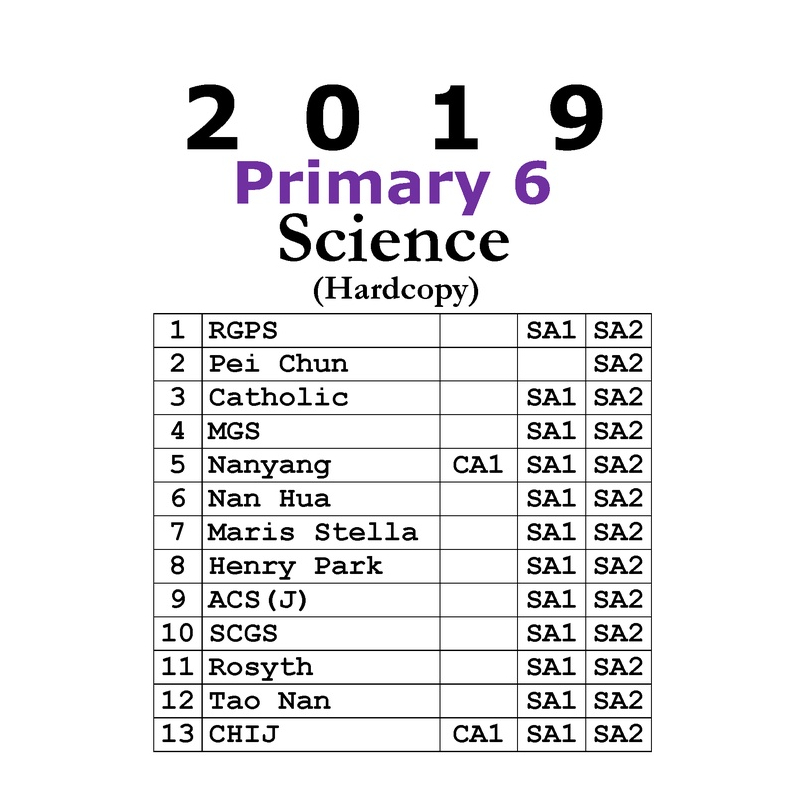 2 0 1 9
Primary 6
Science
(Hardcopy)

| 1 | RGPS |  | SA1 | SA2 |
|---|---|---|---|---|
| 2 | Pei Chun |  |  | SA2 |
| 3 | Catholic |  | SA1 | SA2 |
| 4 | MGS |  | SA1 | SA2 |
| 5 | Nanyang | CA1 | SA1 | SA2 |
| 6 | Nan Hua |  | SA1 | SA2 |
| 7 | Maris Stella |  | SA1 | SA2 |
| 8 | Henry Park |  | SA1 | SA2 |
| 9 | ACS(J) |  | SA1 | SA2 |
| 10 | SCGS |  | SA1 | SA2 |
| 11 | Rosyth |  | SA1 | SA2 |
| 12 | Tao Nan |  | SA1 | SA2 |
| 13 | CHIJ | CA1 | SA1 | SA2 |